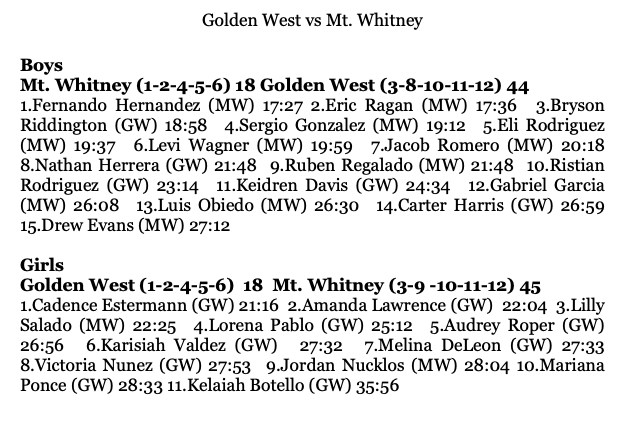 Golden West vs Mt. Whitney

**Boys**
**Mt. Whitney (1-2-4-5-6) 18 Golden West (3-8-10-11-12) 44**
1.Fernando Hernandez (MW) 17:27 2.Eric Ragan (MW) 17:36 3.Bryson Riddington (GW) 18:58 4.Sergio Gonzalez (MW) 19:12 5.Eli Rodriguez (MW) 19:37 6.Levi Wagner (MW) 19:59 7.Jacob Romero (MW) 20:18 8.Nathan Herrera (GW) 21:48 9.Ruben Regalado (MW) 21:48 10.Ristian Rodriguez (GW) 23:14 11.Keidren Davis (GW) 24:34 12.Gabriel Garcia (MW) 26:08 13.Luis Obiedo (MW) 26:30 14.Carter Harris (GW) 26:59 15.Drew Evans (MW) 27:12

**Girls**
**Golden West (1-2-4-5-6) 18 Mt. Whitney (3-9 -10-11-12) 45**
1.Cadence Estermann (GW) 21:16 2.Amanda Lawrence (GW) 22:04 3.Lilly Salado (MW) 22:25 4.Lorena Pablo (GW) 25:12 5.Audrey Roper (GW) 26:56 6.Karisiah Valdez (GW) 27:32 7.Melina DeLeon (GW) 27:33 8.Victoria Nunez (GW) 27:53 9.Jordan Nucklos (MW) 28:04 10.Mariana Ponce (GW) 28:33 11.Kelaiah Botello (GW) 35:56